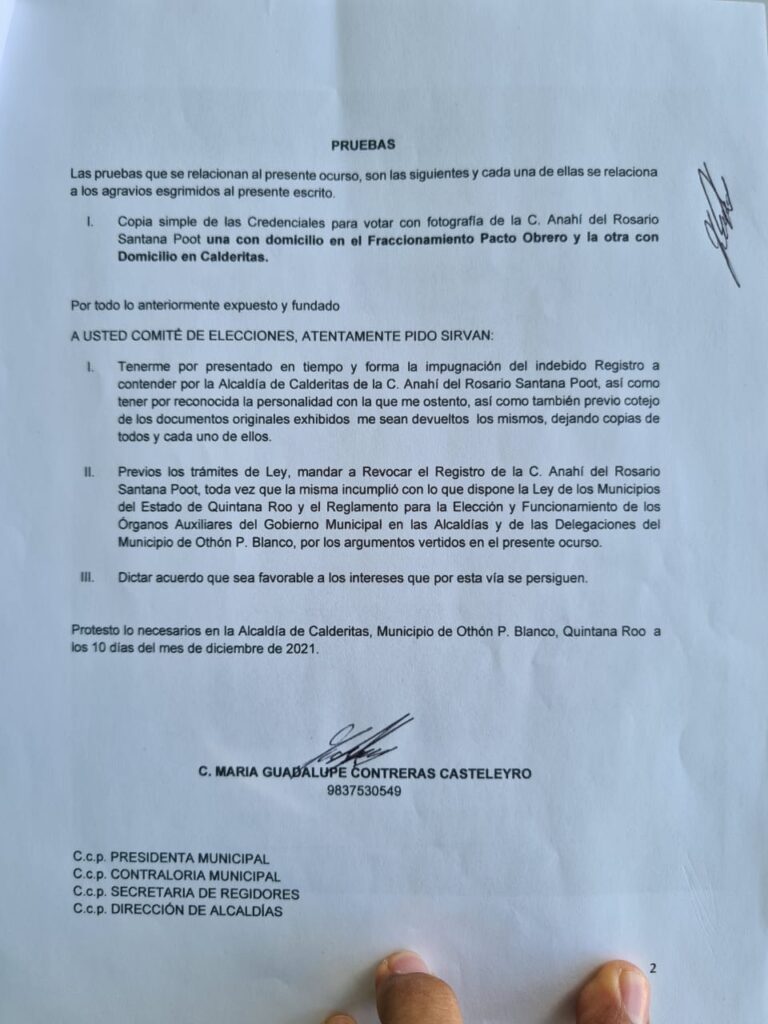 PRUEBAS

Las pruebas que se relacionan al presente ocurso, son las siguientes y cada una de ellas se relaciona a los agravios esgrimidos al presente escrito.

I. Copia simple de las Credenciales para votar con fotografía de la C. Anahí del Rosario Santana Poot una con domicilio en el Fraccionamiento Pacto Obrero y la otra con Domicilio en Calderitas.

Por todo lo anteriormente expuesto y fundado

A USTED COMITÉ DE ELECCIONES, ATENTAMENTE PIDO SIRVAN:

I. Tenerme por presentado en tiempo y forma la impugnación del indebido Registro a contender por la Alcaldía de Calderitas de la C. Anahí del Rosario Santana Poot, así como tener por reconocida la personalidad con la que me ostento, así como también previo cotejo de los documentos originales exhibidos me sean devueltos los mismos, dejando copias de todos y cada uno de ellos.

II. Previos los trámites de Ley, mandar a Revocar el Registro de la C. Anahí del Rosario Santana Poot, toda vez que la misma incumplió con lo que dispone la Ley de los Municipios del Estado de Quintana Roo y el Reglamento para la Elección y Funcionamiento de los Órganos Auxiliares del Gobierno Municipal en las Alcaldías y de las Delegaciones del Municipio de Othón P. Blanco, por los argumentos vertidos en el presente ocurso.

III. Dictar acuerdo que sea favorable a los intereses que por esta vía se persiguen.

Protesto lo necesarios en la Alcaldía de Calderitas, Municipio de Othón P. Blanco, Quintana Roo a los 10 días del mes de diciembre de 2021.

C. MARIA GUADALUPE CONTRERAS CASTELEYRO
9837530549

C.c.p. PRESIDENTA MUNICIPAL
C.c.p. CONTRALORIA MUNICIPAL
C.c.p. SECRETARIA DE REGIDORES
C.c.p. DIRECCIÓN DE ALCALDÍAS

2